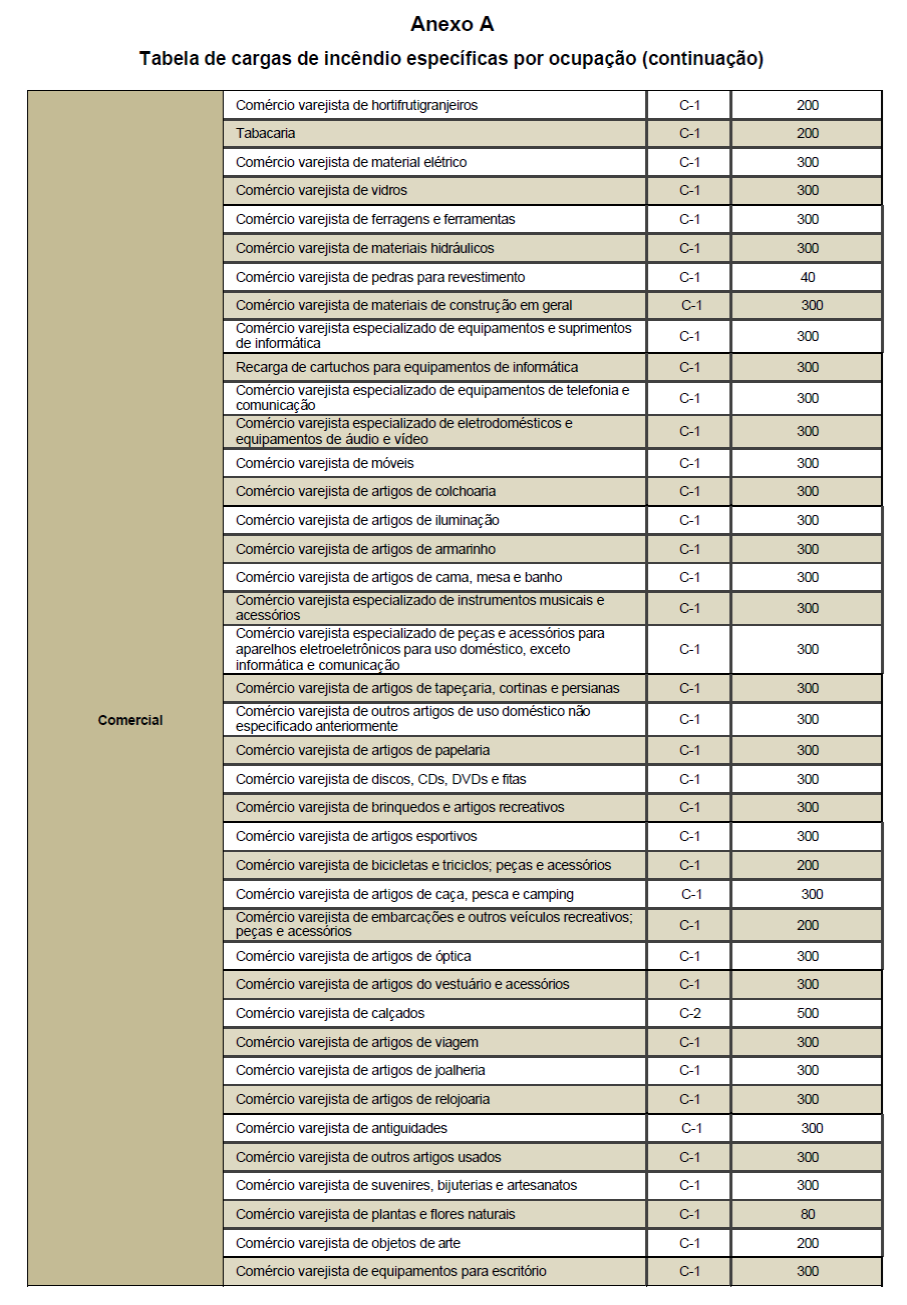 Anexo A

Tabela de cargas de incêndio específicas por ocupação (continuação)

| | | | |
|---|---|---|---|
| Comercial | Comércio varejista de hortifrutigranjeiros | C-1 | 200 |
| | Tabacaria | C-1 | 200 |
| | Comércio varejista de material elétrico | C-1 | 300 |
| | Comércio varejista de vidros | C-1 | 300 |
| | Comércio varejista de ferragens e ferramentas | C-1 | 300 |
| | Comércio varejista de materiais hidráulicos | C-1 | 300 |
| | Comércio varejista de pedras para revestimento | C-1 | 40 |
| | Comércio varejista de materiais de construção em geral | C-1 | 300 |
| | Comércio varejista especializado de equipamentos e suprimentos de informática | C-1 | 300 |
| | Recarga de cartuchos para equipamentos de informática | C-1 | 300 |
| | Comércio varejista especializado de equipamentos de telefonia e comunicação | C-1 | 300 |
| | Comércio varejista especializado de eletrodomésticos e equipamentos de áudio e vídeo | C-1 | 300 |
| | Comércio varejista de móveis | C-1 | 300 |
| | Comércio varejista de artigos de colchoaria | C-1 | 300 |
| | Comércio varejista de artigos de iluminação | C-1 | 300 |
| | Comércio varejista de artigos de armarinho | C-1 | 300 |
| | Comércio varejista de artigos de cama, mesa e banho | C-1 | 300 |
| | Comércio varejista especializado de instrumentos musicais e acessórios | C-1 | 300 |
| | Comércio varejista especializado de peças e acessórios para aparelhos eletroeletrônicos para uso doméstico, exceto informática e comunicação | C-1 | 300 |
| | Comércio varejista de artigos de tapeçaria, cortinas e persianas | C-1 | 300 |
| | Comércio varejista de outros artigos de uso doméstico não especificado anteriormente | C-1 | 300 |
| | Comércio varejista de artigos de papelaria | C-1 | 300 |
| | Comércio varejista de discos, CDs, DVDs e fitas | C-1 | 300 |
| | Comércio varejista de brinquedos e artigos recreativos | C-1 | 300 |
| | Comércio varejista de artigos esportivos | C-1 | 300 |
| | Comércio varejista de bicicletas e triciclos; peças e acessórios | C-1 | 200 |
| | Comércio varejista de artigos de caça, pesca e camping | C-1 | 300 |
| | Comércio varejista de embarcações e outros veículos recreativos; peças e acessórios | C-1 | 200 |
| | Comércio varejista de artigos de óptica | C-1 | 300 |
| | Comércio varejista de artigos do vestuário e acessórios | C-1 | 300 |
| | Comércio varejista de calçados | C-2 | 500 |
| | Comércio varejista de artigos de viagem | C-1 | 300 |
| | Comércio varejista de artigos de joalheria | C-1 | 300 |
| | Comércio varejista de artigos de relojoaria | C-1 | 300 |
| | Comércio varejista de antiguidades | C-1 | 300 |
| | Comércio varejista de outros artigos usados | C-1 | 300 |
| | Comércio varejista de suvenires, bijuterias e artesanatos | C-1 | 300 |
| | Comércio varejista de plantas e flores naturais | C-1 | 80 |
| | Comércio varejista de objetos de arte | C-1 | 200 |
| | Comércio varejista de equipamentos para escritório | C-1 | 300 |